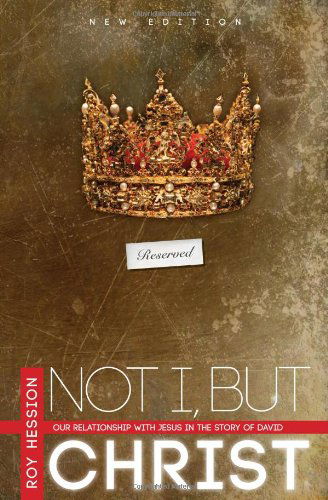 NEW EDITION

Reserved

ROY HESSION

NOT I, BUT

OUR RELATIONSHIP WITH JESUS IN THE STORY OF DAVID

CHRIST